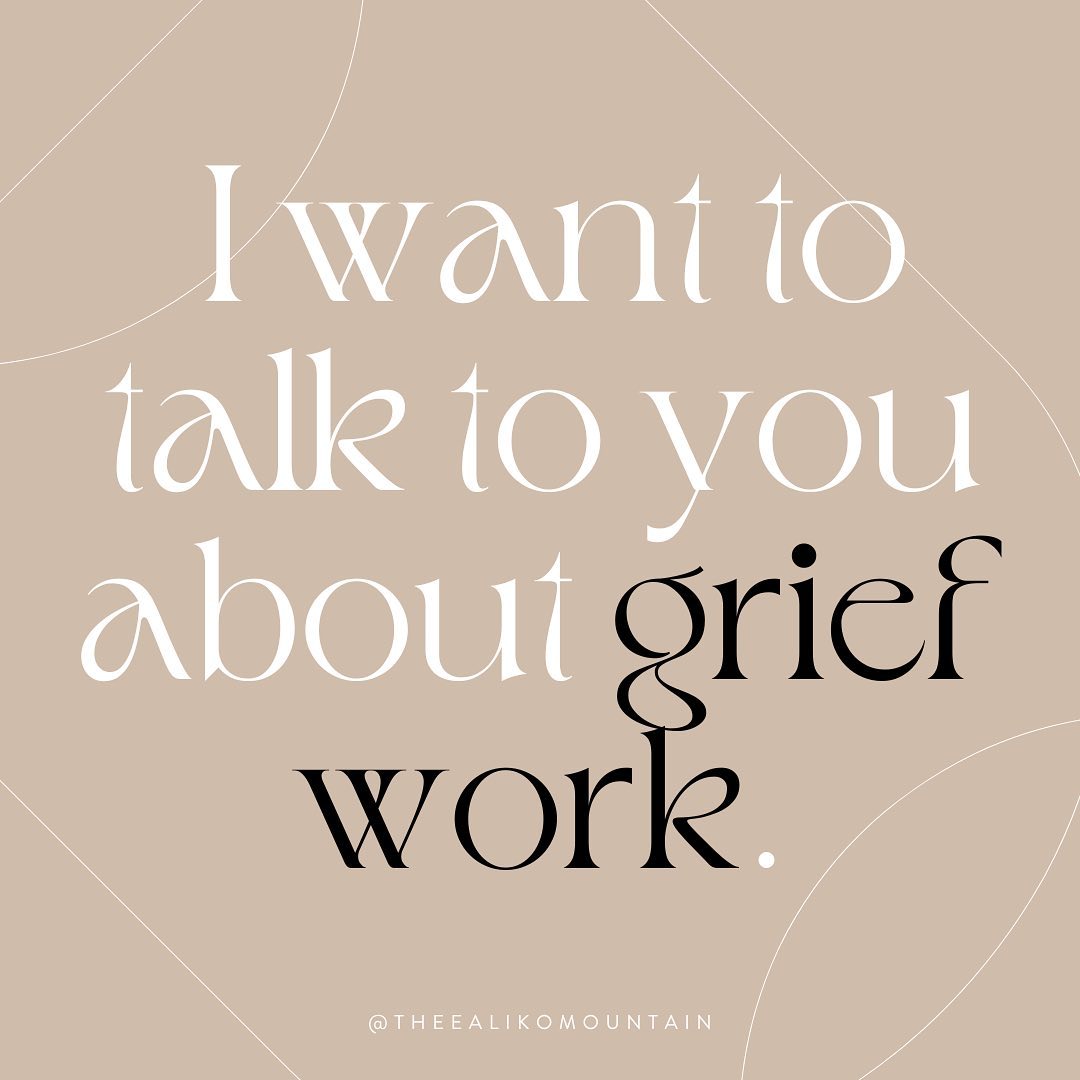 I want to talk to you about grief work.

@THEEALIKOMOUNTAIN